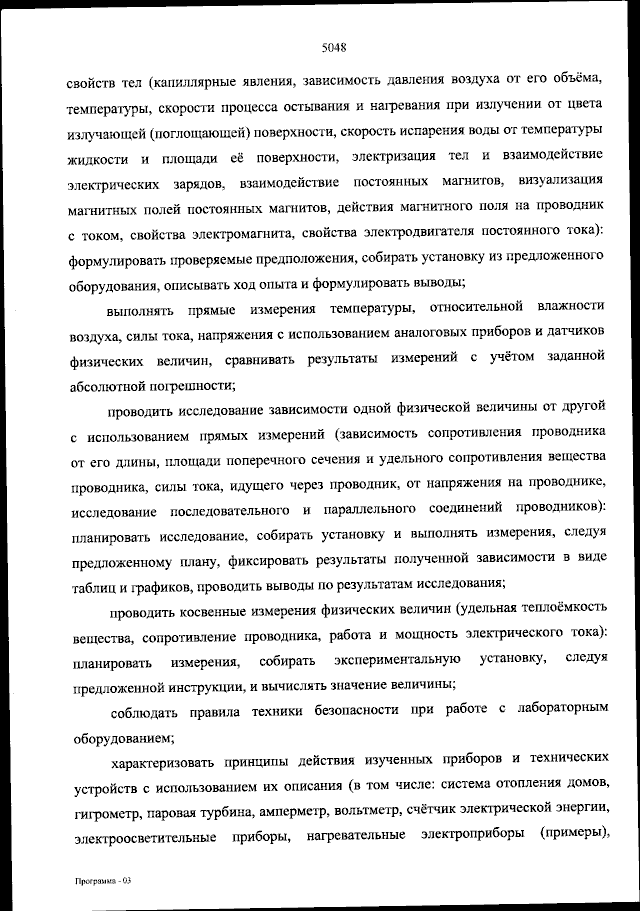 5048

свойств тел (капиллярные явления, зависимость давления воздуха от его объёма, температуры, скорости процесса остывания и нагревания при излучении от цвета излучающей (поглощающей) поверхности, скорость испарения воды от температуры жидкости и площади её поверхности, электризация тел и взаимодействие электрических зарядов, взаимодействие постоянных магнитов, визуализация магнитных полей постоянных магнитов, действия магнитного поля на проводник с током, свойства электромагнита, свойства электродвигателя постоянного тока): формулировать проверяемые предположения, собирать установку из предложенного оборудования, описывать ход опыта и формулировать выводы;

выполнять прямые измерения температуры, относительной влажности воздуха, силы тока, напряжения с использованием аналоговых приборов и датчиков физических величин, сравнивать результаты измерений с учётом заданной абсолютной погрешности;

проводить исследование зависимости одной физической величины от другой с использованием прямых измерений (зависимость сопротивления проводника от его длины, площади поперечного сечения и удельного сопротивления вещества проводника, силы тока, идущего через проводник, от напряжения на проводнике, исследование последовательного и параллельного соединений проводников): планировать исследование, собирать установку и выполнять измерения, следуя предложенному плану, фиксировать результаты полученной зависимости в виде таблиц и графиков, проводить выводы по результатам исследования;

проводить косвенные измерения физических величин (удельная теплоёмкость вещества, сопротивление проводника, работа и мощность электрического тока): планировать измерения, собирать экспериментальную установку, следуя предложенной инструкции, и вычислять значение величины;

соблюдать правила техники безопасности при работе с лабораторным оборудованием;

характеризовать принципы действия изученных приборов и технических устройств с использованием их описания (в том числе: система отопления домов, гигрометр, паровая турбина, амперметр, вольтметр, счётчик электрической энергии, электроосветительные приборы, нагревательные электроприборы (примеры),

Программа - 03